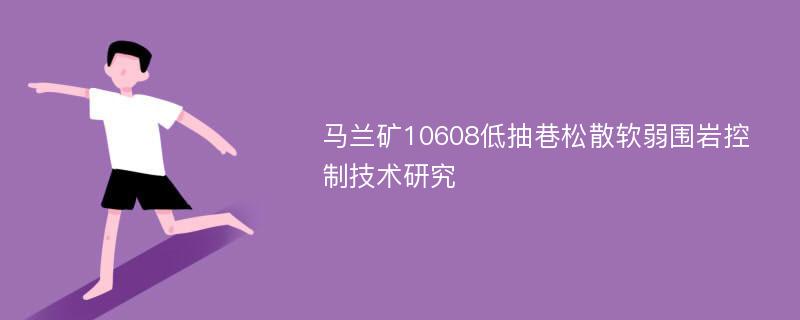 马兰矿10608低抽巷松散软弱围岩控制技术研究